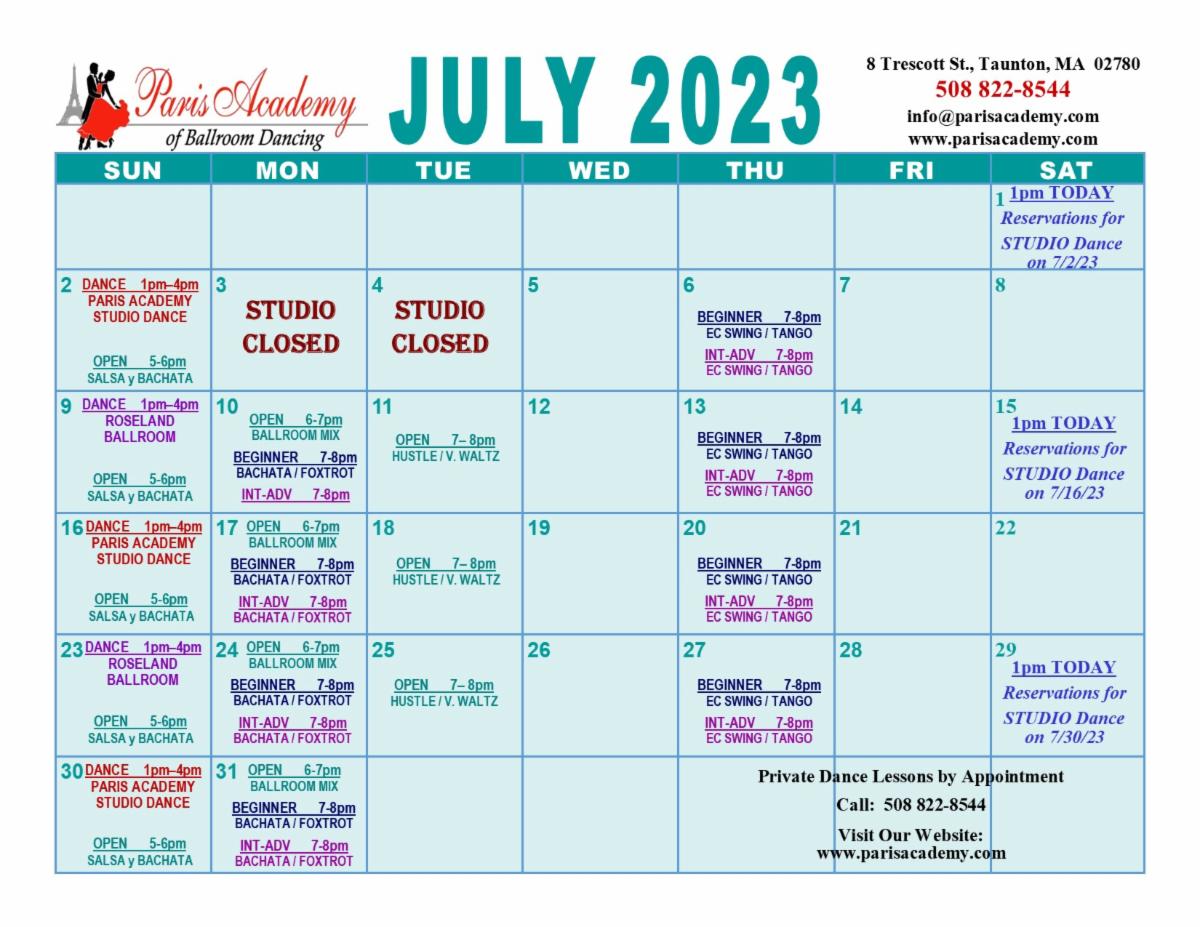 Paris Academy of Ballroom Dancing

JULY 2023

8 Trescott St., Taunton, MA 02780
508 822-8544
info@parisacademy.com
www.parisacademy.com

| SUN | MON | TUE | WED | THU | FRI | SAT |
|---|---|---|---|---|---|---|
| | | | | | | 1 1pm TODAY Reservations for STUDIO Dance on 7/2/23 |
| 2 DANCE 1pm–4pm PARIS ACADEMY STUDIO DANCE OPEN 5-6pm SALSA y BACHATA | 3 STUDIO CLOSED | 4 STUDIO CLOSED | 5 | 6 BEGINNER 7-8pm EC SWING / TANGO INT-ADV 7-8pm EC SWING / TANGO | 7 | 8 |
| 9 DANCE 1pm–4pm ROSELAND BALLROOM OPEN 5-6pm SALSA y BACHATA | 10 OPEN 6-7pm BALLROOM MIX BEGINNER 7-8pm BACHATA / FOXTROT INT-ADV 7-8pm | 11 OPEN 7– 8pm HUSTLE / V. WALTZ | 12 | 13 BEGINNER 7-8pm EC SWING / TANGO INT-ADV 7-8pm EC SWING / TANGO | 14 | 15 1pm TODAY Reservations for STUDIO Dance on 7/16/23 |
| 16 DANCE 1pm–4pm PARIS ACADEMY STUDIO DANCE OPEN 5-6pm SALSA y BACHATA | 17 OPEN 6-7pm BALLROOM MIX BEGINNER 7-8pm BACHATA / FOXTROT INT-ADV 7-8pm BACHATA / FOXTROT | 18 OPEN 7– 8pm HUSTLE / V. WALTZ | 19 | 20 BEGINNER 7-8pm EC SWING / TANGO INT-ADV 7-8pm EC SWING / TANGO | 21 | 22 |
| 23 DANCE 1pm–4pm ROSELAND BALLROOM OPEN 5-6pm SALSA y BACHATA | 24 OPEN 6-7pm BALLROOM MIX BEGINNER 7-8pm BACHATA / FOXTROT INT-ADV 7-8pm BACHATA / FOXTROT | 25 OPEN 7– 8pm HUSTLE / V. WALTZ | 26 | 27 BEGINNER 7-8pm EC SWING / TANGO INT-ADV 7-8pm EC SWING / TANGO | 28 | 29 1pm TODAY Reservations for STUDIO Dance on 7/30/23 |
| 30 DANCE 1pm–4pm PARIS ACADEMY STUDIO DANCE OPEN 5-6pm SALSA y BACHATA | 31 OPEN 6-7pm BALLROOM MIX BEGINNER 7-8pm BACHATA / FOXTROT INT-ADV 7-8pm BACHATA / FOXTROT | | | Private Dance Lessons by Appointment Call: 508 822-8544 Visit Our Website: www.parisacademy.com | | |